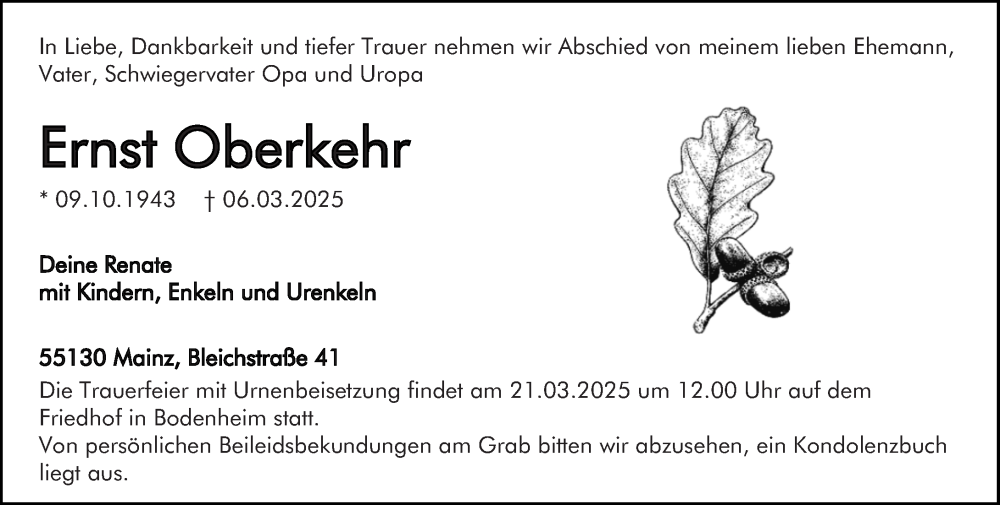 In Liebe, Dankbarkeit und tiefer Trauer nehmen wir Abschied von meinem lieben Ehemann, Vater, Schwiegervater Opa und Uropa

Ernst Oberkehr

* 09.10.1943 † 06.03.2025

Deine Renate
mit Kindern, Enkeln und Urenkeln

55130 Mainz, Bleichstraße 41
Die Trauerfeier mit Urnenbeisetzung findet am 21.03.2025 um 12.00 Uhr auf dem Friedhof in Bodenheim statt.
Von persönlichen Beileidsbekundungen am Grab bitten wir abzusehen, ein Kondolenzbuch liegt aus.